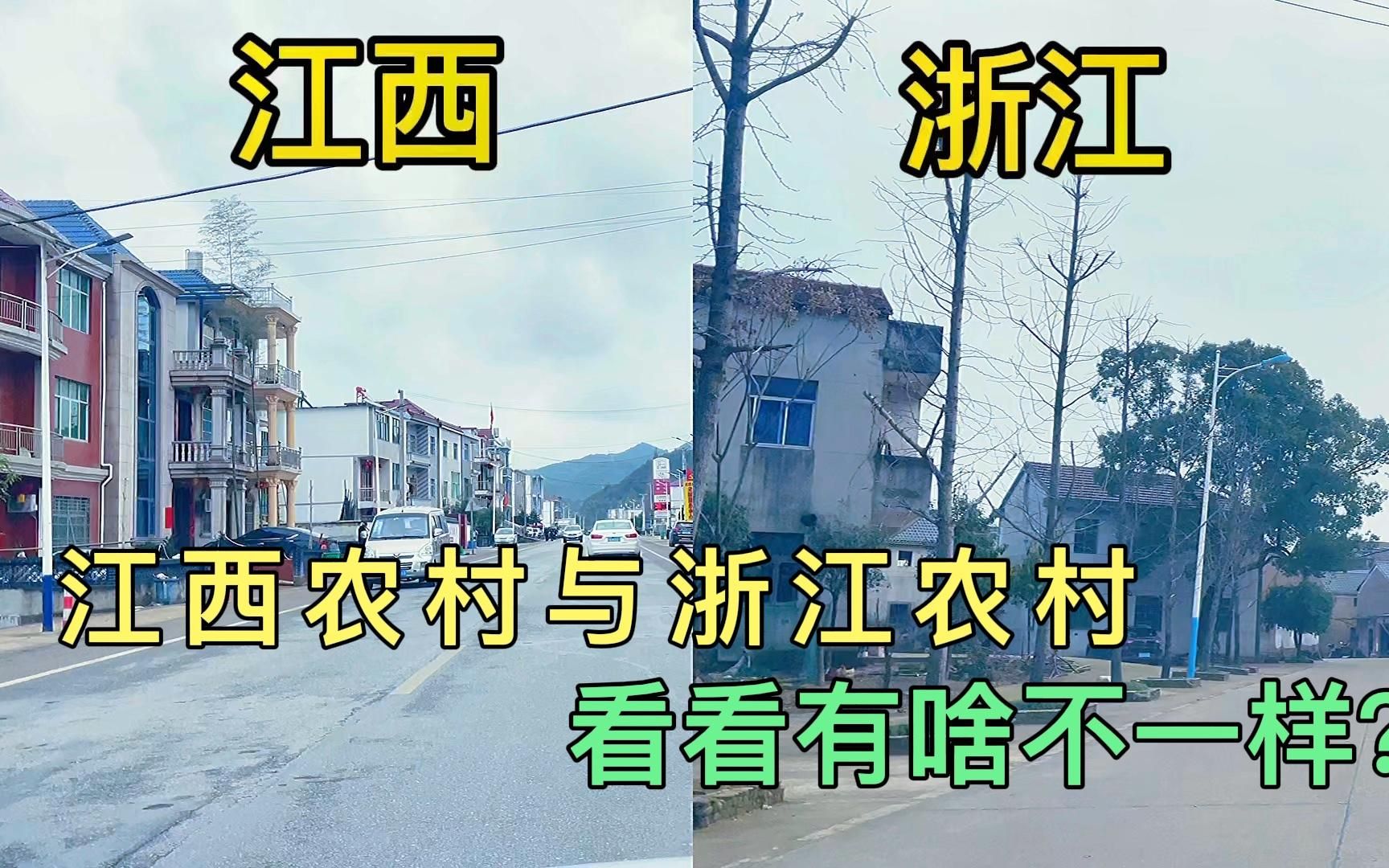 江西

浙江

江西农村与浙江农村

看看有啥不一样?